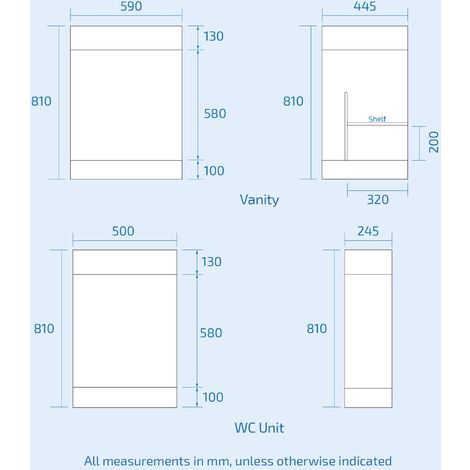 590

810

130

580

100

445

810

Shelf

200

320

Vanity

500

810

130

580

100

245

810

WC Unit

All measurements in mm, unless otherwise indicated